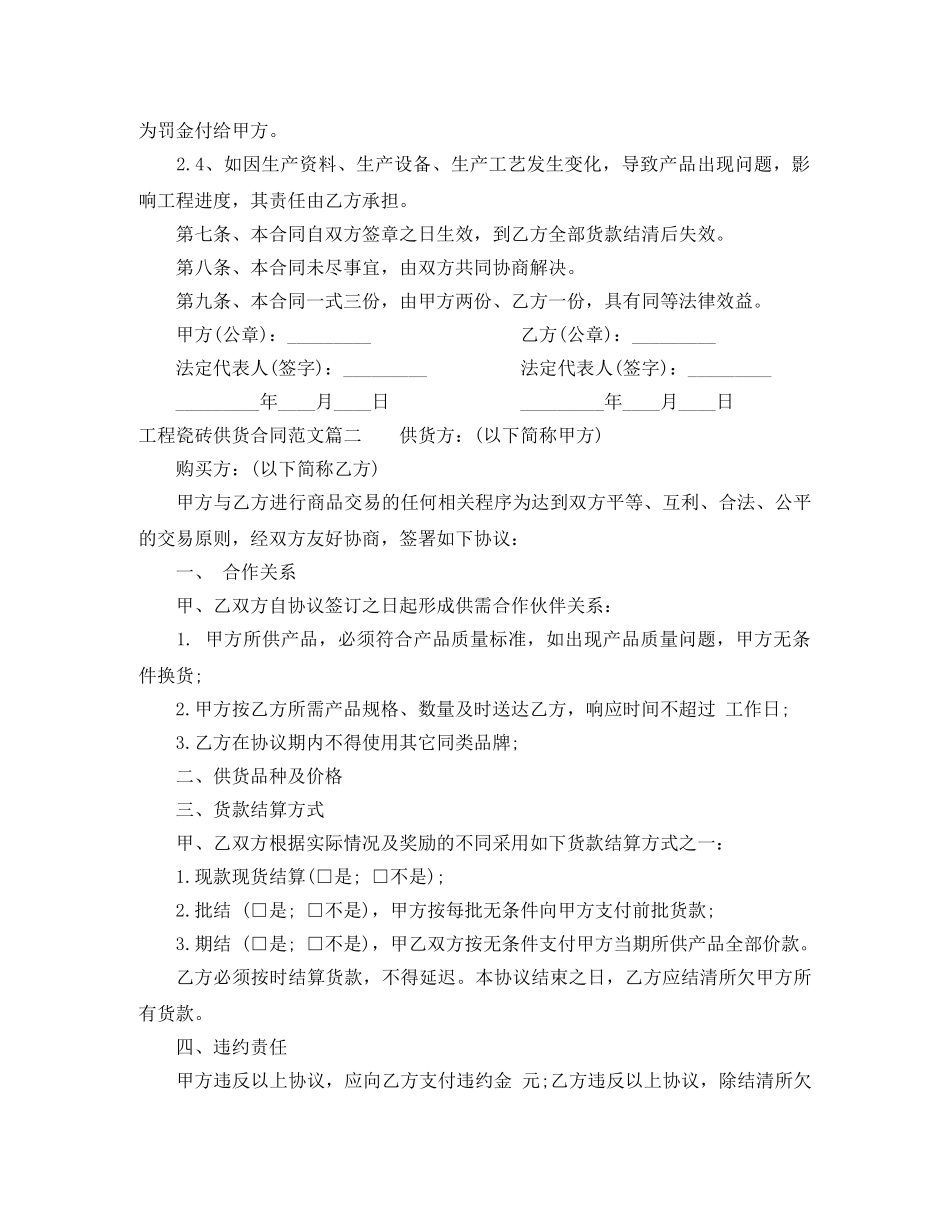 为罚金付给甲方。

2.4、如因生产资料、生产设备、生产工艺发生变化，导致产品出现问题，影响工程进度，其责任由乙方承担。

第七条、本合同自双方签章之日生效，到乙方全部货款结清后失效。

第八条、本合同未尽事宜，由双方共同协商解决。

第九条、本合同一式三份，由甲方两份、乙方一份，具有同等法律效益。

甲方(公章)：_________

乙方(公章)：_________

法定代表人(签字)：_________

法定代表人(签字)：_________

_________年____月____日

_________年____月____日

工程瓷砖供货合同范文篇二　　供货方：(以下简称甲方)

购买方：(以下简称乙方)

甲方与乙方进行商品交易的任何相关程序为达到双方平等、互利、合法、公平的交易原则，经双方友好协商，签署如下协议：

一、　合作关系

甲、乙双方自协议签订之日起形成供需合作伙伴关系：

1. 甲方所供产品，必须符合产品质量标准，如出现产品质量问题，甲方无条件换货；

2.甲方按乙方所需产品规格、数量及时送达乙方，响应时间不超过 工作日；

3.乙方在协议期内不得使用其它同类品牌；

二、供货品种及价格

三、货款结算方式

甲、乙双方根据实际情况及奖励的不同采用如下货款结算方式之一：

1.现款现货结算(□是; □不是)；

2.批结 (□是; □不是)，甲方按每批无条件向甲方支付前批货款；

3.期结 (□是; □不是)，甲乙双方按无条件支付甲方当期所供产品全部价款。

乙方必须按时结算货款，不得延迟。本协议结束之日，乙方应结清所欠甲方所有货款。

四、违约责任

甲方违反以上协议，应向乙方支付违约金 元;乙方违反以上协议，除结清所欠